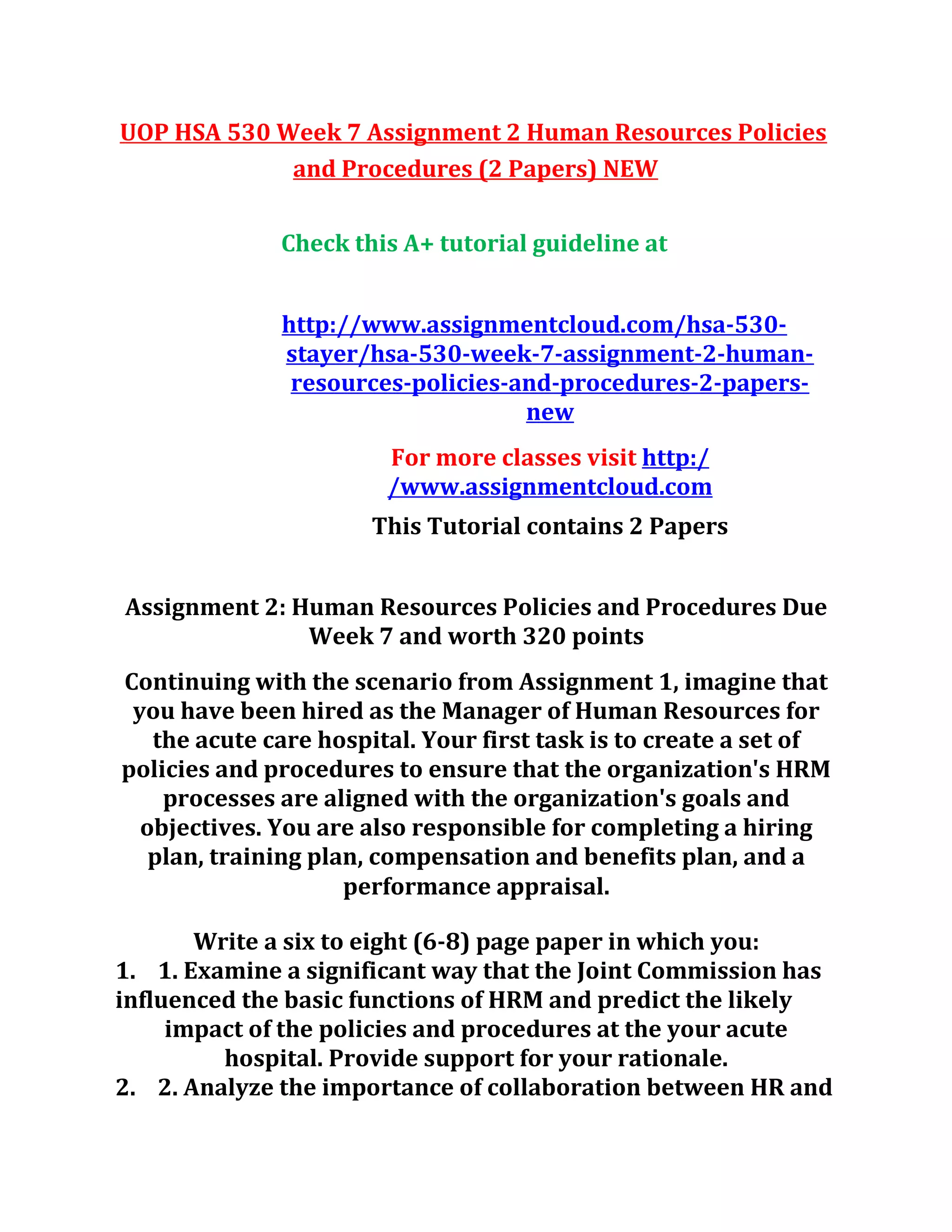 UOP HSA 530 Week 7 Assignment 2 Human Resources Policies and Procedures (2 Papers) NEW

Check this A+ tutorial guideline at

http://www.assignmentcloud.com/hsa-530-stayer/hsa-530-week-7-assignment-2-human-resources-policies-and-procedures-2-papers-new

For more classes visit http://www.assignmentcloud.com

This Tutorial contains 2 Papers

Assignment 2: Human Resources Policies and Procedures Due Week 7 and worth 320 points

Continuing with the scenario from Assignment 1, imagine that you have been hired as the Manager of Human Resources for the acute care hospital. Your first task is to create a set of policies and procedures to ensure that the organization's HRM processes are aligned with the organization's goals and objectives. You are also responsible for completing a hiring plan, training plan, compensation and benefits plan, and a performance appraisal.

Write a six to eight (6-8) page paper in which you:
1. 1. Examine a significant way that the Joint Commission has influenced the basic functions of HRM and predict the likely impact of the policies and procedures at the your acute hospital. Provide support for your rationale.
2. 2. Analyze the importance of collaboration between HR and